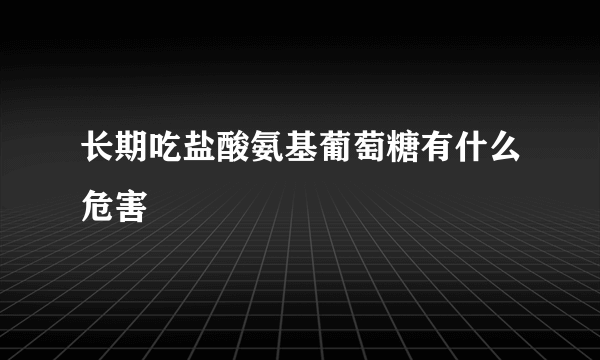 长期吃盐酸氨基葡萄糖有什么危害